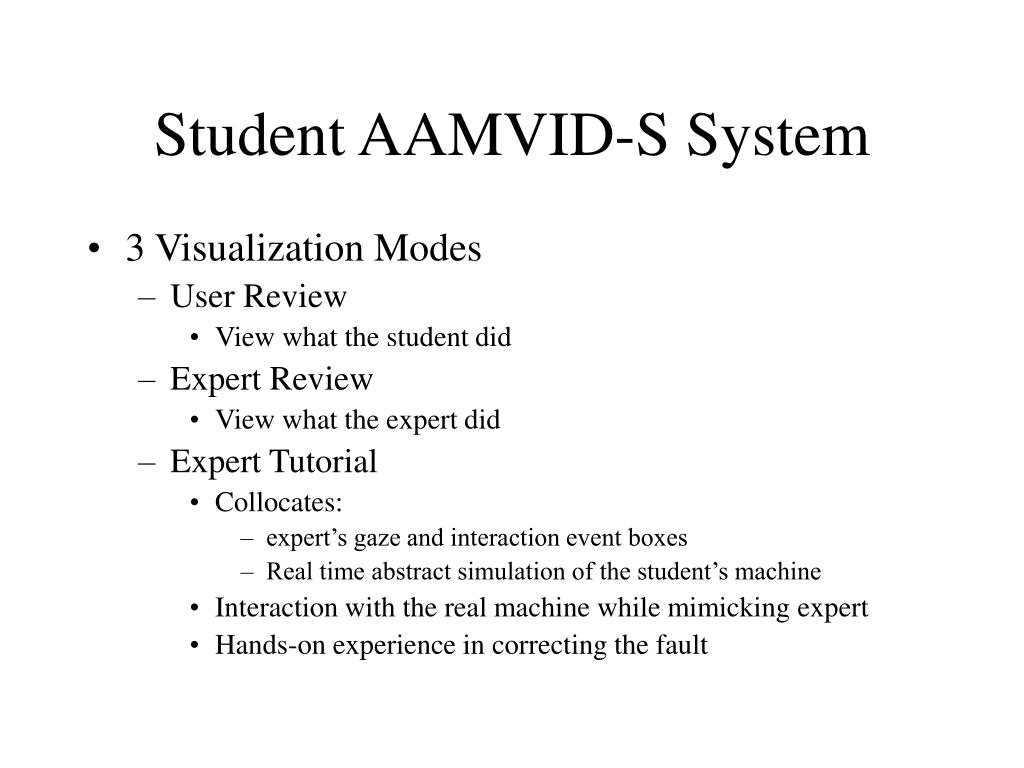 Student AAMVID-S System

• 3 Visualization Modes
– User Review
• View what the student did
– Expert Review
• View what the expert did
– Expert Tutorial
• Collocates:
– expert’s gaze and interaction event boxes
– Real time abstract simulation of the student’s machine
• Interaction with the real machine while mimicking expert
• Hands-on experience in correcting the fault